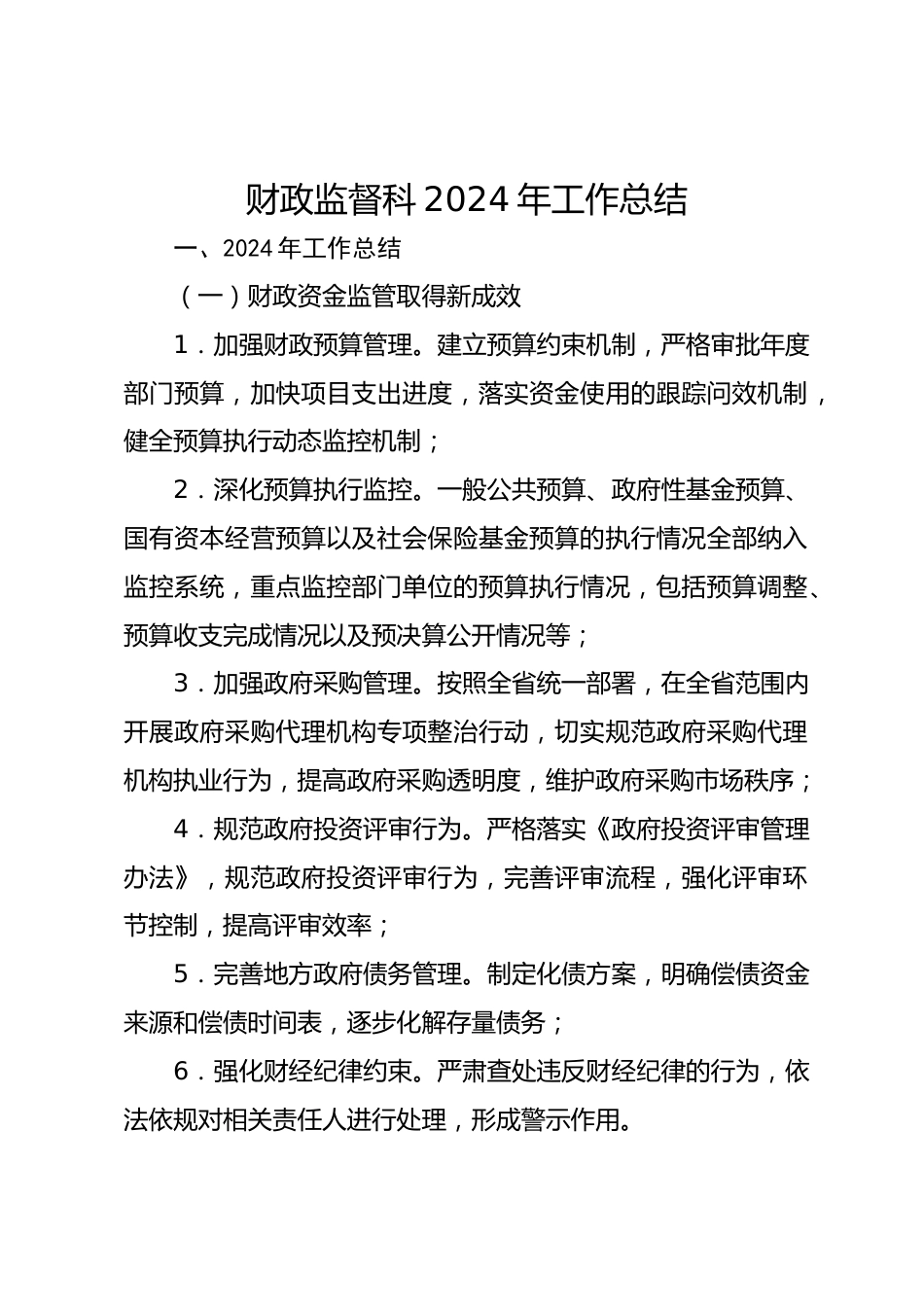 财政监督科 2024 年工作总结

一、2024 年工作总结

（一）财政资金监管取得新成效

1．加强财政预算管理。建立预算约束机制，严格审批年度部门预算，加快项目支出进度，落实资金使用的跟踪问效机制，健全预算执行动态监控机制；

2．深化预算执行监控。一般公共预算、政府性基金预算、国有资本经营预算以及社会保险基金预算的执行情况全部纳入监控系统，重点监控部门单位的预算执行情况，包括预算调整、预算收支完成情况以及预决算公开情况等；

3．加强政府采购管理。按照全省统一部署，在全省范围内开展政府采购代理机构专项整治行动，切实规范政府采购代理机构执业行为，提高政府采购透明度，维护政府采购市场秩序；

4．规范政府投资评审行为。严格落实《政府投资评审管理办法》，规范政府投资评审行为，完善评审流程，强化评审环节控制，提高评审效率；

5．完善地方政府债务管理。制定化债方案，明确偿债资金来源和偿债时间表，逐步化解存量债务；

6．强化财经纪律约束。严肃查处违反财经纪律的行为，依法依规对相关责任人进行处理，形成警示作用。